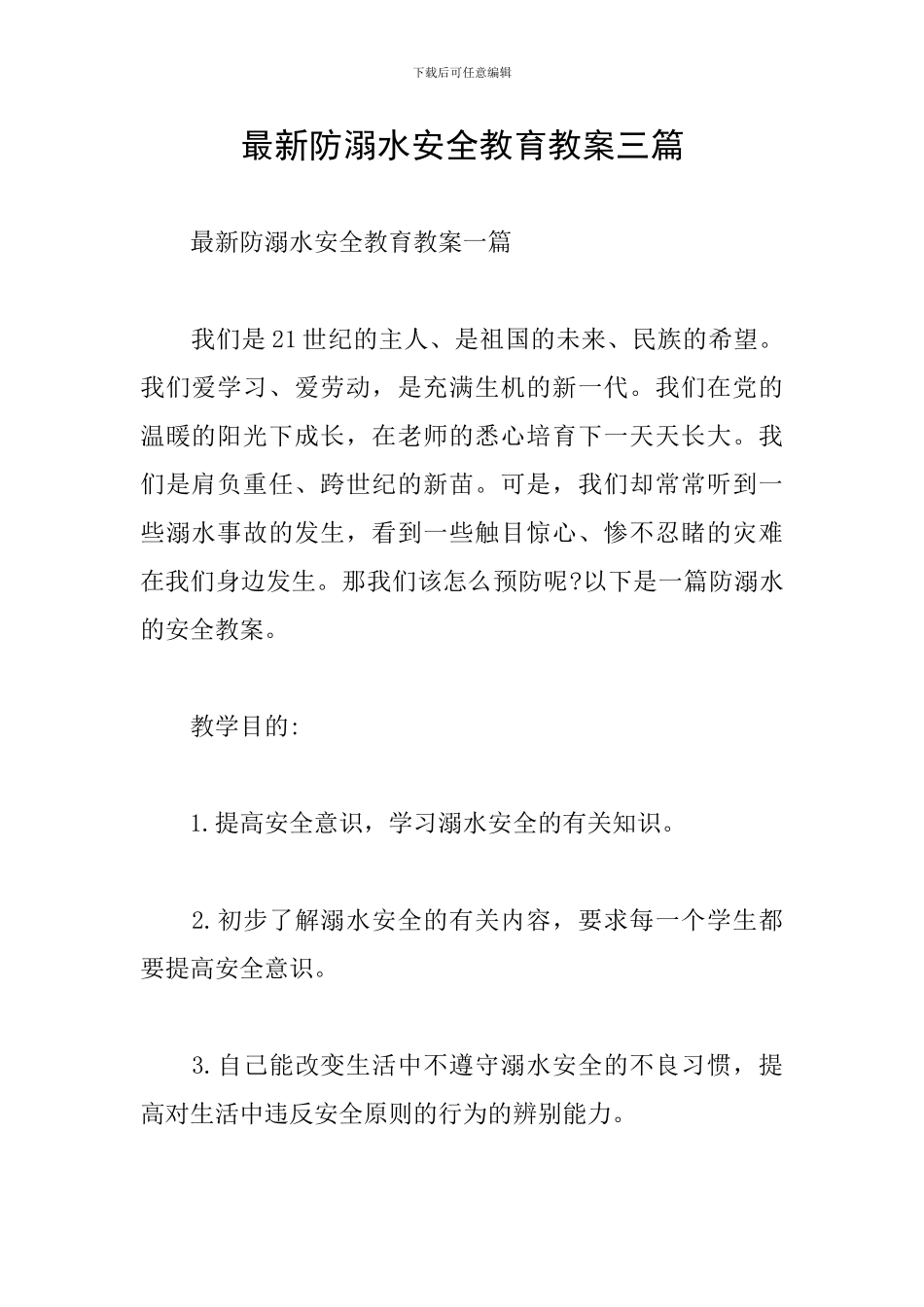 下载后可任意编辑

最新防溺水安全教育教案三篇

最新防溺水安全教育教案一篇

我们是21世纪的主人、是祖国的未来、民族的希望。我们爱学习、爱劳动，是充满生机的新一代。我们在党的温暖的阳光下成长，在老师的悉心培育下一天天长大。我们是肩负重任、跨世纪的新苗。可是，我们却常常听到一些溺水事故的发生，看到一些触目惊心、惨不忍睹的灾难在我们身边发生。那我们该怎么预防呢?以下是一篇防溺水的安全教案。

教学目的:

1.提高安全意识，学习溺水安全的有关知识。

2.初步了解溺水安全的有关内容，要求每一个学生都要提高安全意识。

3.自己能改变生活中不遵守溺水安全的不良习惯，提高对生活中违反安全原则的行为的辨别能力。